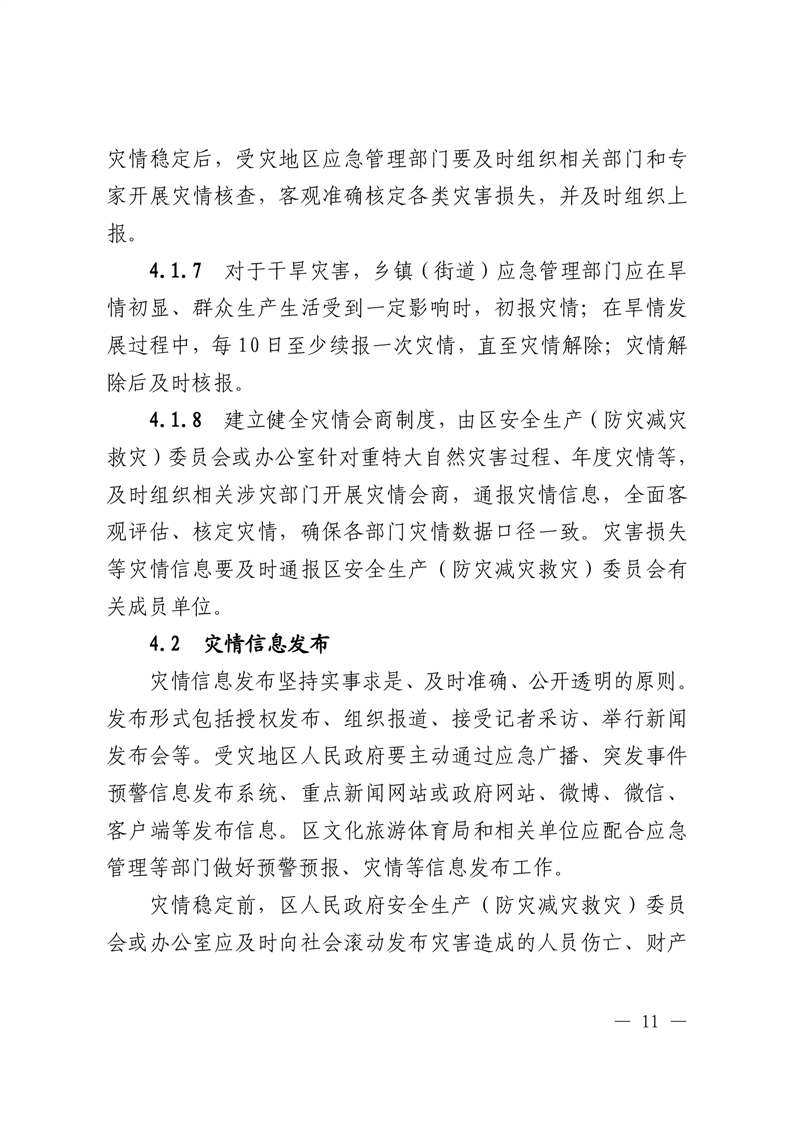 灾情稳定后，受灾地区应急管理部门要及时组织相关部门和专家开展灾情核查，客观准确核定各类灾害损失，并及时组织上报。

4.1.7 对于干旱灾害，乡镇（街道）应急管理部门应在旱情初显、群众生产生活受到一定影响时，初报灾情；在旱情发展过程中，每10日至少续报一次灾情，直至灾情解除；灾情解除后及时核报。

4.1.8 建立健全灾情会商制度，由区安全生产（防灾减灾救灾）委员会或办公室针对重特大自然灾害过程、年度灾情等，及时组织相关涉灾部门开展灾情会商，通报灾情信息，全面客观评估、核定灾情，确保各部门灾情数据口径一致。灾害损失等灾情信息要及时通报区安全生产（防灾减灾救灾）委员会有关成员单位。

4.2 灾情信息发布

灾情信息发布坚持实事求是、及时准确、公开透明的原则。发布形式包括授权发布、组织报道、接受记者采访、举行新闻发布会等。受灾地区人民政府要主动通过应急广播、突发事件预警信息发布系统、重点新闻网站或政府网站、微博、微信、客户端等发布信息。区文化旅游体育局和相关单位应配合应急管理等部门做好预警预报、灾情等信息发布工作。

灾情稳定前，区人民政府安全生产（防灾减灾救灾）委员会或办公室应及时向社会滚动发布灾害造成的人员伤亡、财产

— 11 —